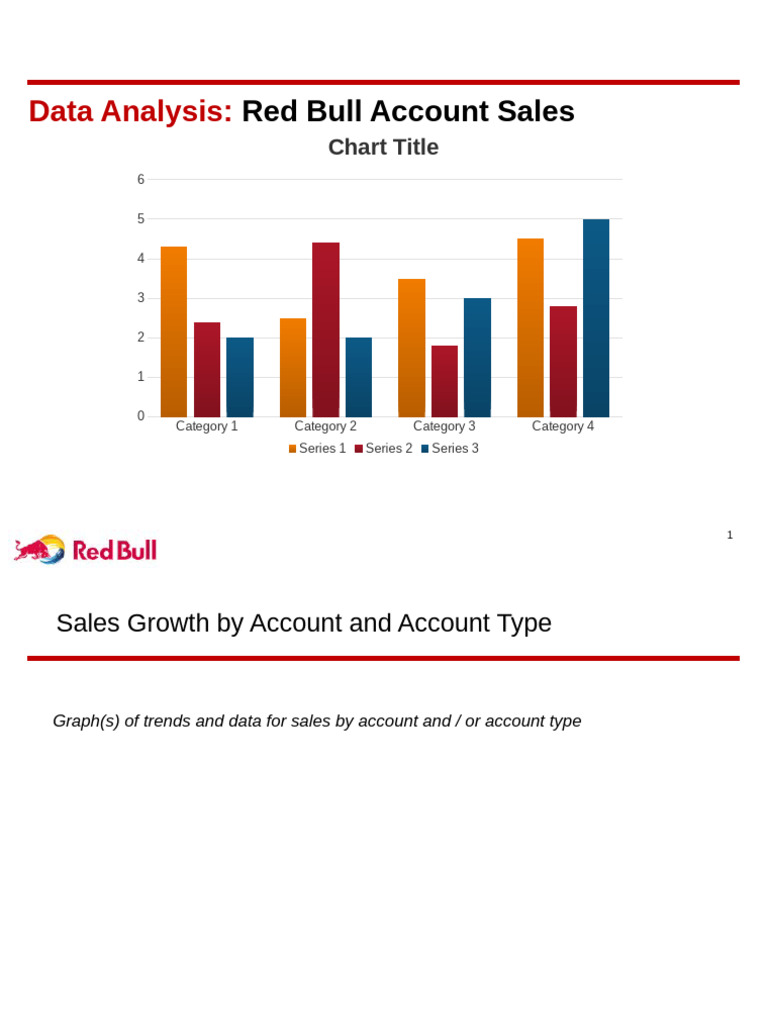 Data Analysis: Red Bull Account Sales

Chart Title

6
5
4
3
2
1
0

Category 1
Category 2
Category 3
Category 4

Series 1 Series 2 Series 3

Red Bull

1

Sales Growth by Account and Account Type

Graph(s) of trends and data for sales by account and / or account type